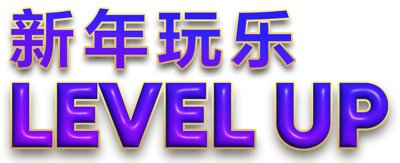 新年玩乐
LEVEL UP